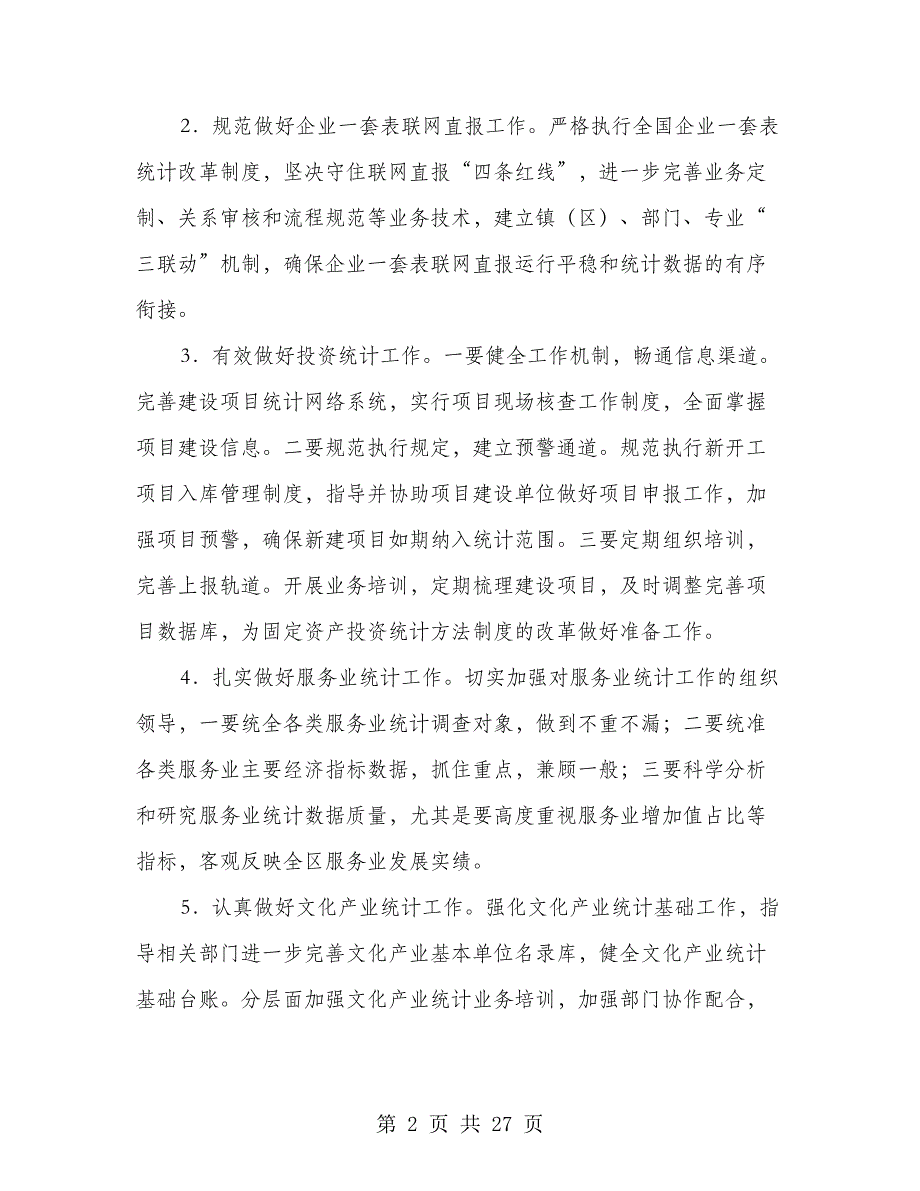 2．规范做好企业一套表联网直报工作。严格执行全国企业一套表统计改革制度，坚决守住联网直报“四条红线”，进一步完善业务定制、关系审核和流程规范等业务技术，建立镇（区）、部门、专业“三联动”机制，确保企业一套表联网直报运行平稳和统计数据的有序衔接。

3．有效做好投资统计工作。一要健全工作机制，畅通信息渠道。完善建设项目统计网络系统，实行项目现场核查工作制度，全面掌握项目建设信息。二要规范执行规定，建立预警通道。规范执行新开工项目入库管理制度，指导并协助项目建设单位做好项目申报工作，加强项目预警，确保新建项目如期纳入统计范围。三要定期组织培训，完善上报轨道。开展业务培训，定期梳理建设项目，及时调整完善项目数据库，为固定资产投资统计方法制度的改革做好准备工作。

4．扎实做好服务业统计工作。切实加强对服务业统计工作的组织领导，一要统全各类服务业统计调查对象，做到不重不漏；二要统准各类服务业主要经济指标数据，抓住重点，兼顾一般；三要科学分析和研究服务业统计数据质量，尤其是要高度重视服务业增加值占比等指标，客观反映全区服务业发展实绩。

5．认真做好文化产业统计工作。强化文化产业统计基础工作，指导相关部门进一步完善文化产业基本单位名录库，健全文化产业统计基础台账。分层面加强文化产业统计业务培训，加强部门协作配合，

第 2 页 共 27 页